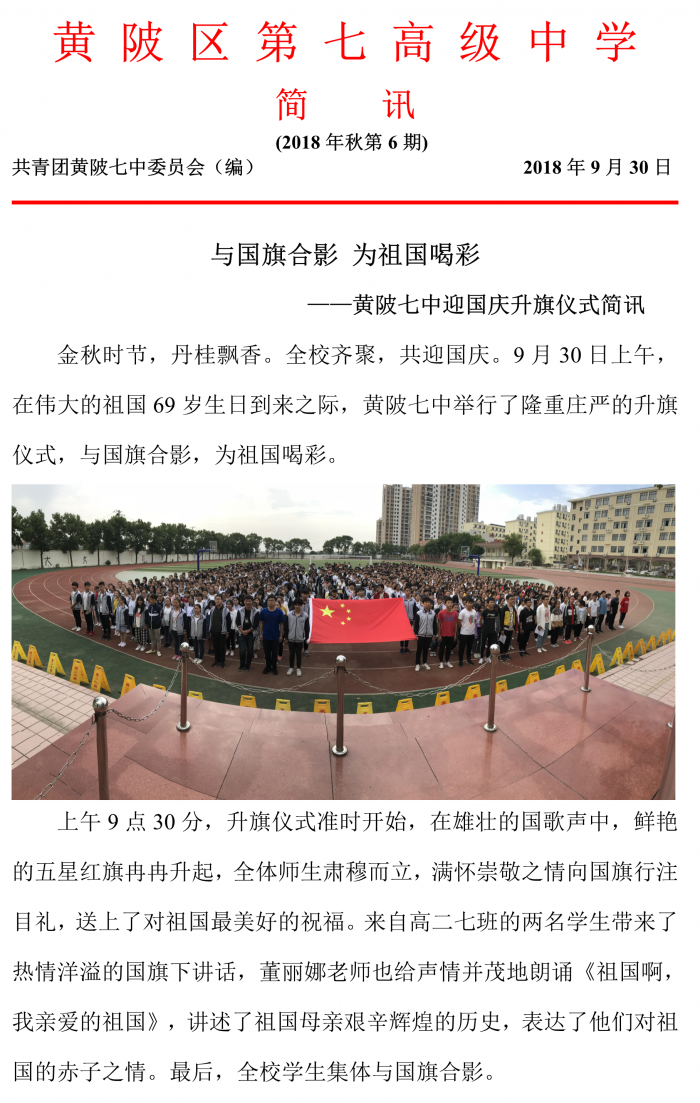 黄陂区第七高级中学

简　讯

(2018 年秋第 6 期)

共青团黄陂七中委员会（编）　　2018 年 9 月 30 日

与国旗合影 为祖国喝彩

——黄陂七中迎国庆升旗仪式简讯

金秋时节，丹桂飘香。全校齐聚，共迎国庆。9 月 30 日上午，在伟大的祖国 69 岁生日到来之际，黄陂七中举行了隆重庄严的升旗仪式，与国旗合影，为祖国喝彩。

上午 9 点 30 分，升旗仪式准时开始，在雄壮的国歌声中，鲜艳的五星红旗冉冉升起，全体师生肃穆而立，满怀崇敬之情向国旗行注目礼，送上了对祖国最美好的祝福。来自高二七班的两名学生带来了热情洋溢的国旗下讲话，董丽娜老师也给声情并茂地朗诵《祖国啊，我亲爱的祖国》，讲述了祖国母亲艰辛辉煌的历史，表达了他们对祖国的赤子之情。最后，全校学生集体与国旗合影。